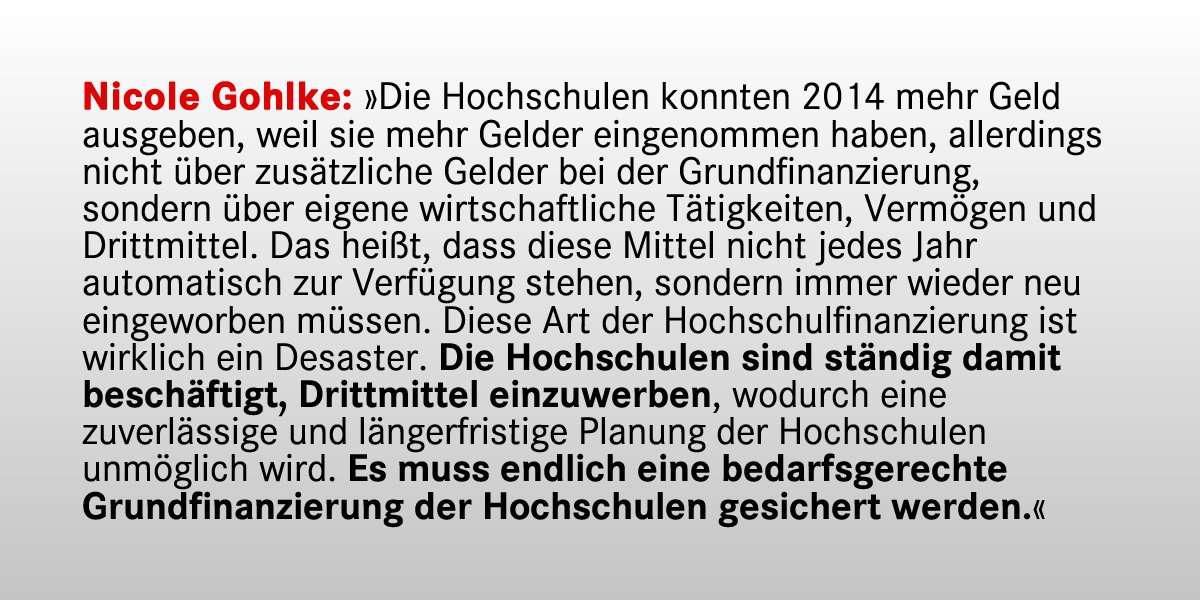 Nicole Gohlke: »Die Hochschulen konnten 2014 mehr Geld ausgeben, weil sie mehr Gelder eingenommen haben, allerdings nicht über zusätzliche Gelder bei der Grundfinanzierung, sondern über eigene wirtschaftliche Tätigkeiten, Vermögen und Drittmittel. Das heißt, dass diese Mittel nicht jedes Jahr automatisch zur Verfügung stehen, sondern immer wieder neu eingeworben müssen. Diese Art der Hochschulfinanzierung ist wirklich ein Desaster. Die Hochschulen sind ständig damit beschäftigt, Drittmittel einzuwerben, wodurch eine zuverlässige und längerfristige Planung der Hochschulen unmöglich wird. Es muss endlich eine bedarfsgerechte Grundfinanzierung der Hochschulen gesichert werden.«